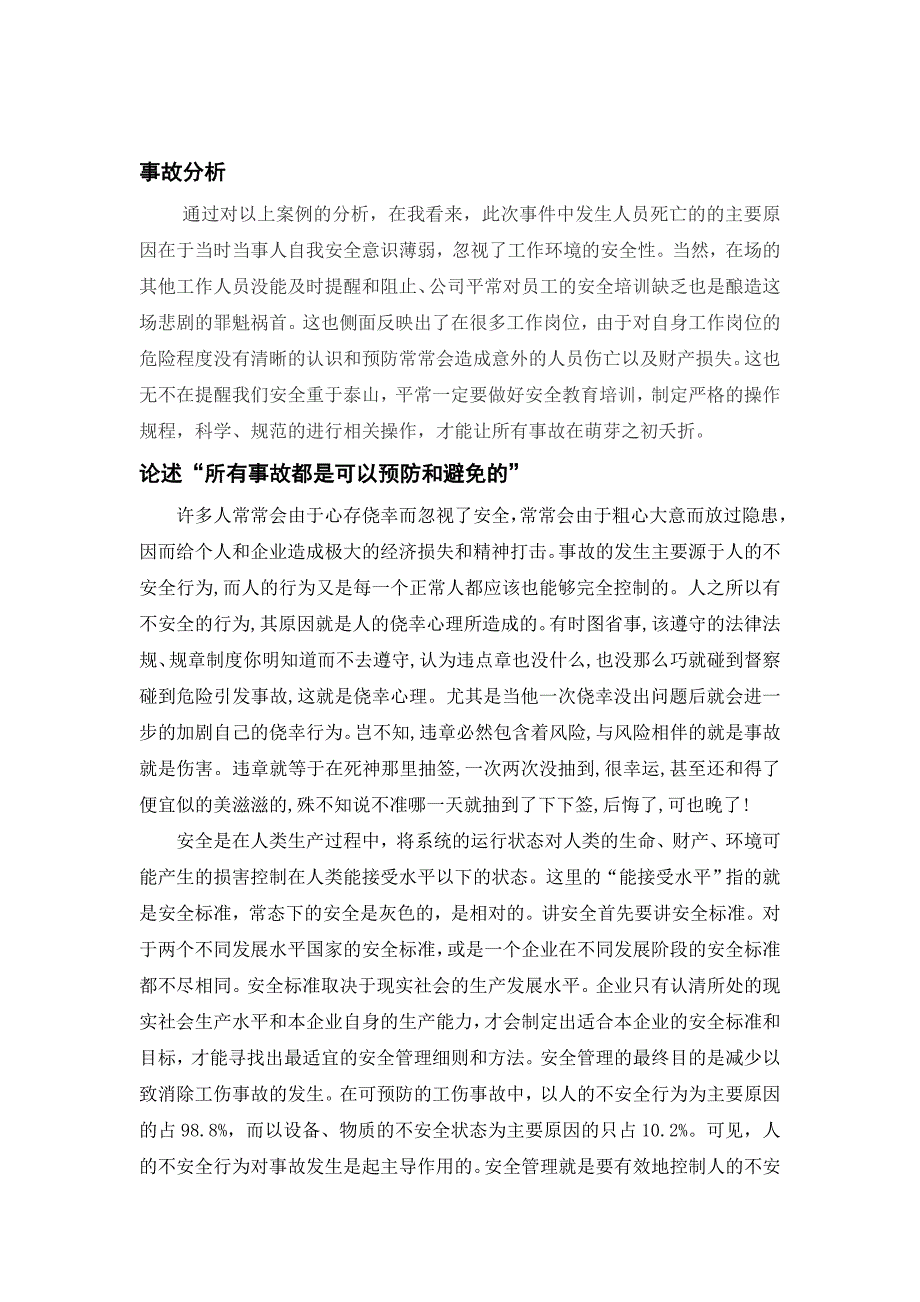 事故分析

通过对以上案例的分析，在我看来，此次事件中发生人员死亡的的主要原因在于当时当事人自我安全意识薄弱，忽视了工作环境的安全性。当然，在场的其他工作人员没能及时提醒和阻止、公司平常对员工的安全培训缺乏也是酿造这场悲剧的罪魁祸首。这也侧面反映出了在很多工作岗位，由于对自身工作岗位的危险程度没有清晰的认识和预防常常会造成意外的人员伤亡以及财产损失。这也无不在提醒我们安全重于泰山，平常一定要做好安全教育培训，制定严格的操作规程，科学、规范的进行相关操作，才能让所有事故在萌芽之初夭折。

论述“所有事故都是可以预防和避免的”

许多人常常会由于心存侥幸而忽视了安全,常常会由于粗心大意而放过隐患,因而给个人和企业造成极大的经济损失和精神打击。事故的发生主要源于人的不安全行为,而人的行为又是每一个正常人都应该也能够完全控制的。人之所以有不安全的行为,其原因就是人的侥幸心理所造成的。有时图省事,该遵守的法律法规、规章制度你明知道而不去遵守,认为违点章也没什么,也没那么巧就碰到督察碰到危险引发事故,这就是侥幸心理。尤其是当他一次侥幸没出问题后就会进一步的加剧自己的侥幸行为。岂不知,违章必然包含着风险,与风险相伴的就是事故就是伤害。违章就等于在死神那里抽签,一次两次没抽到,很幸运,甚至还和得了便宜似的美滋滋的,殊不知说不准哪一天就抽到了下下签,后悔了,可也晚了!

安全是在人类生产过程中，将系统的运行状态对人类的生命、财产、环境可能产生的损害控制在人类能接受水平以下的状态。这里的“能接受水平”指的就是安全标准，常态下的安全是灰色的，是相对的。讲安全首先要讲安全标准。对于两个不同发展水平国家的安全标准，或是一个企业在不同发展阶段的安全标准都不尽相同。安全标准取决于现实社会的生产发展水平。企业只有认清所处的现实社会生产水平和本企业自身的生产能力，才会制定出适合本企业的安全标准和目标，才能寻找出最适宜的安全管理细则和方法。安全管理的最终目的是减少以致消除工伤事故的发生。在可预防的工伤事故中，以人的不安全行为为主要原因的占 98.8%，而以设备、物质的不安全状态为主要原因的只占 10.2%。可见，人的不安全行为对事故发生是起主导作用的。安全管理就是要有效地控制人的不安